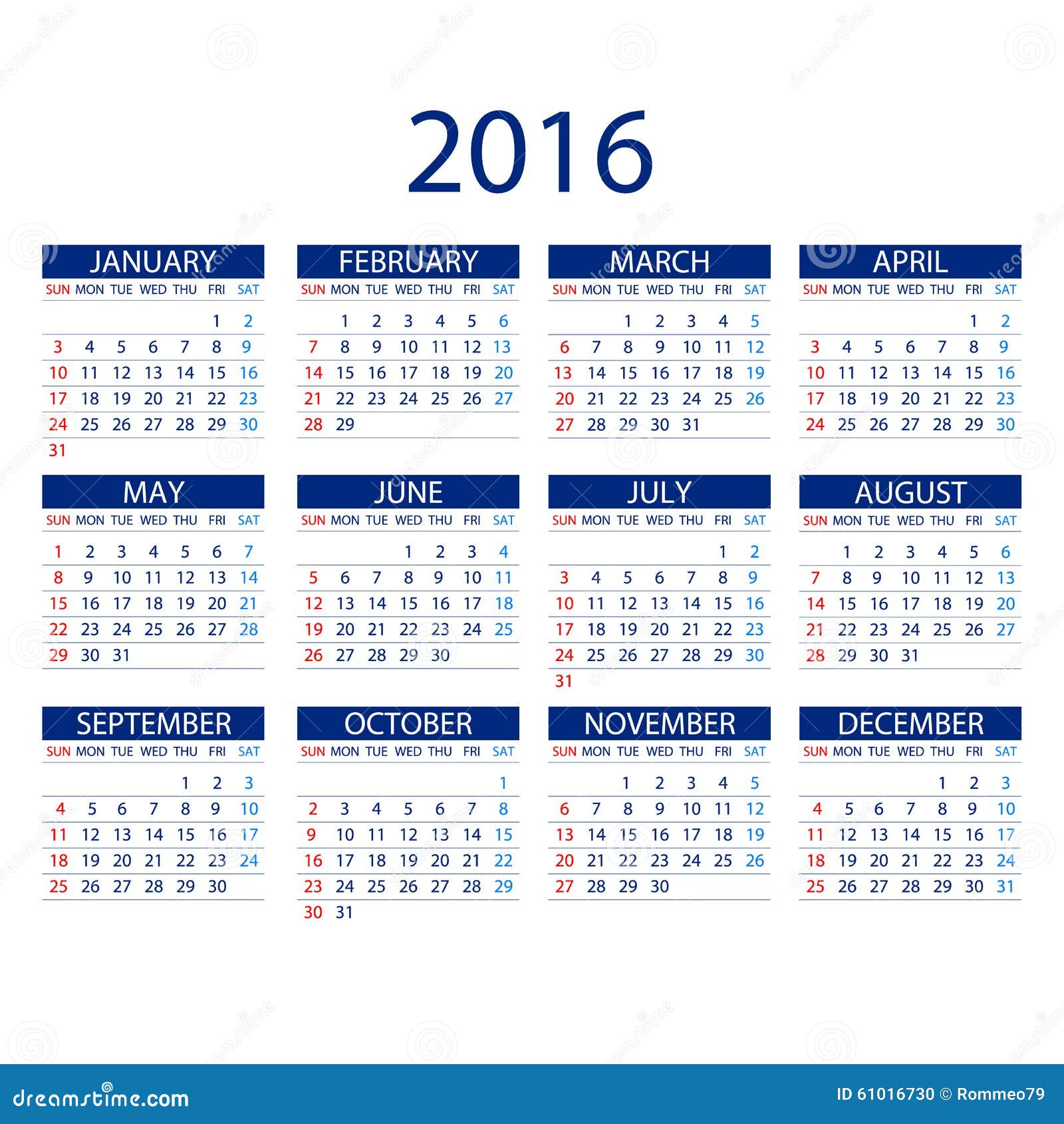 2016

JANUARY

| SUN | MON | TUE | WED | THU | FRI | SAT |
|---|---|---|---|---|---|---|
| | | | | | 1 | 2 |
| 3 | 4 | 5 | 6 | 7 | 8 | 9 |
| 10 | 11 | 12 | 13 | 14 | 15 | 16 |
| 17 | 18 | 19 | 20 | 21 | 22 | 23 |
| 24 | 25 | 26 | 27 | 28 | 29 | 30 |
| 31 | | | | | | |

FEBRUARY

| SUN | MON | TUE | WED | THU | FRI | SAT |
|---|---|---|---|---|---|---|
| | 1 | 2 | 3 | 4 | 5 | 6 |
| 7 | 8 | 9 | 10 | 11 | 12 | 13 |
| 14 | 15 | 16 | 17 | 18 | 19 | 20 |
| 21 | 22 | 23 | 24 | 25 | 26 | 27 |
| 28 | 29 | | | | | |

MARCH

| SUN | MON | TUE | WED | THU | FRI | SAT |
|---|---|---|---|---|---|---|
| | | 1 | 2 | 3 | 4 | 5 |
| 6 | 7 | 8 | 9 | 10 | 11 | 12 |
| 13 | 14 | 15 | 16 | 17 | 18 | 19 |
| 20 | 21 | 22 | 23 | 24 | 25 | 26 |
| 27 | 28 | 29 | 30 | 31 | | |

APRIL

| SUN | MON | TUE | WED | THU | FRI | SAT |
|---|---|---|---|---|---|---|
| | | | | | 1 | 2 |
| 3 | 4 | 5 | 6 | 7 | 8 | 9 |
| 10 | 11 | 12 | 13 | 14 | 15 | 16 |
| 17 | 18 | 19 | 20 | 21 | 22 | 23 |
| 24 | 25 | 26 | 27 | 28 | 29 | 30 |

MAY

| SUN | MON | TUE | WED | THU | FRI | SAT |
|---|---|---|---|---|---|---|
| 1 | 2 | 3 | 4 | 5 | 6 | 7 |
| 8 | 9 | 10 | 11 | 12 | 13 | 14 |
| 15 | 16 | 17 | 18 | 19 | 20 | 21 |
| 22 | 23 | 24 | 25 | 26 | 27 | 28 |
| 29 | 30 | 31 | | | | |

JUNE

| SUN | MON | TUE | WED | THU | FRI | SAT |
|---|---|---|---|---|---|---|
| | | | 1 | 2 | 3 | 4 |
| 5 | 6 | 7 | 8 | 9 | 10 | 11 |
| 12 | 13 | 14 | 15 | 16 | 17 | 18 |
| 19 | 20 | 21 | 22 | 23 | 24 | 25 |
| 26 | 27 | 28 | 29 | 30 | | |

JULY

| SUN | MON | TUE | WED | THU | FRI | SAT |
|---|---|---|---|---|---|---|
| | | | | | 1 | 2 |
| 3 | 4 | 5 | 6 | 7 | 8 | 9 |
| 10 | 11 | 12 | 13 | 14 | 15 | 16 |
| 17 | 18 | 19 | 20 | 21 | 22 | 23 |
| 24 | 25 | 26 | 27 | 28 | 29 | 30 |
| 31 | | | | | | |

AUGUST

| SUN | MON | TUE | WED | THU | FRI | SAT |
|---|---|---|---|---|---|---|
| | 1 | 2 | 3 | 4 | 5 | 6 |
| 7 | 8 | 9 | 10 | 11 | 12 | 13 |
| 14 | 15 | 16 | 17 | 18 | 19 | 20 |
| 21 | 22 | 23 | 24 | 25 | 26 | 27 |
| 28 | 29 | 30 | 31 | | | |

SEPTEMBER

| SUN | MON | TUE | WED | THU | FRI | SAT |
|---|---|---|---|---|---|---|
| | | | | 1 | 2 | 3 |
| 4 | 5 | 6 | 7 | 8 | 9 | 10 |
| 11 | 12 | 13 | 14 | 15 | 16 | 17 |
| 18 | 19 | 20 | 21 | 22 | 23 | 24 |
| 25 | 26 | 27 | 28 | 29 | 30 | |

OCTOBER

| SUN | MON | TUE | WED | THU | FRI | SAT |
|---|---|---|---|---|---|---|
| | | | | | | 1 |
| 2 | 3 | 4 | 5 | 6 | 7 | 8 |
| 9 | 10 | 11 | 12 | 13 | 14 | 15 |
| 16 | 17 | 18 | 19 | 20 | 21 | 22 |
| 23 | 24 | 25 | 26 | 27 | 28 | 29 |
| 30 | 31 | | | | | |

NOVEMBER

| SUN | MON | TUE | WED | THU | FRI | SAT |
|---|---|---|---|---|---|---|
| | | 1 | 2 | 3 | 4 | 5 |
| 6 | 7 | 8 | 9 | 10 | 11 | 12 |
| 13 | 14 | 15 | 16 | 17 | 18 | 19 |
| 20 | 21 | 22 | 23 | 24 | 25 | 26 |
| 27 | 28 | 29 | 30 | | | |

DECEMBER

| SUN | MON | TUE | WED | THU | FRI | SAT |
|---|---|---|---|---|---|---|
| | | | | 1 | 2 | 3 |
| 4 | 5 | 6 | 7 | 8 | 9 | 10 |
| 11 | 12 | 13 | 14 | 15 | 16 | 17 |
| 18 | 19 | 20 | 21 | 22 | 23 | 24 |
| 25 | 26 | 27 | 28 | 29 | 30 | 31 |

dreamstime.com

ID 61016730 © Rommeo79